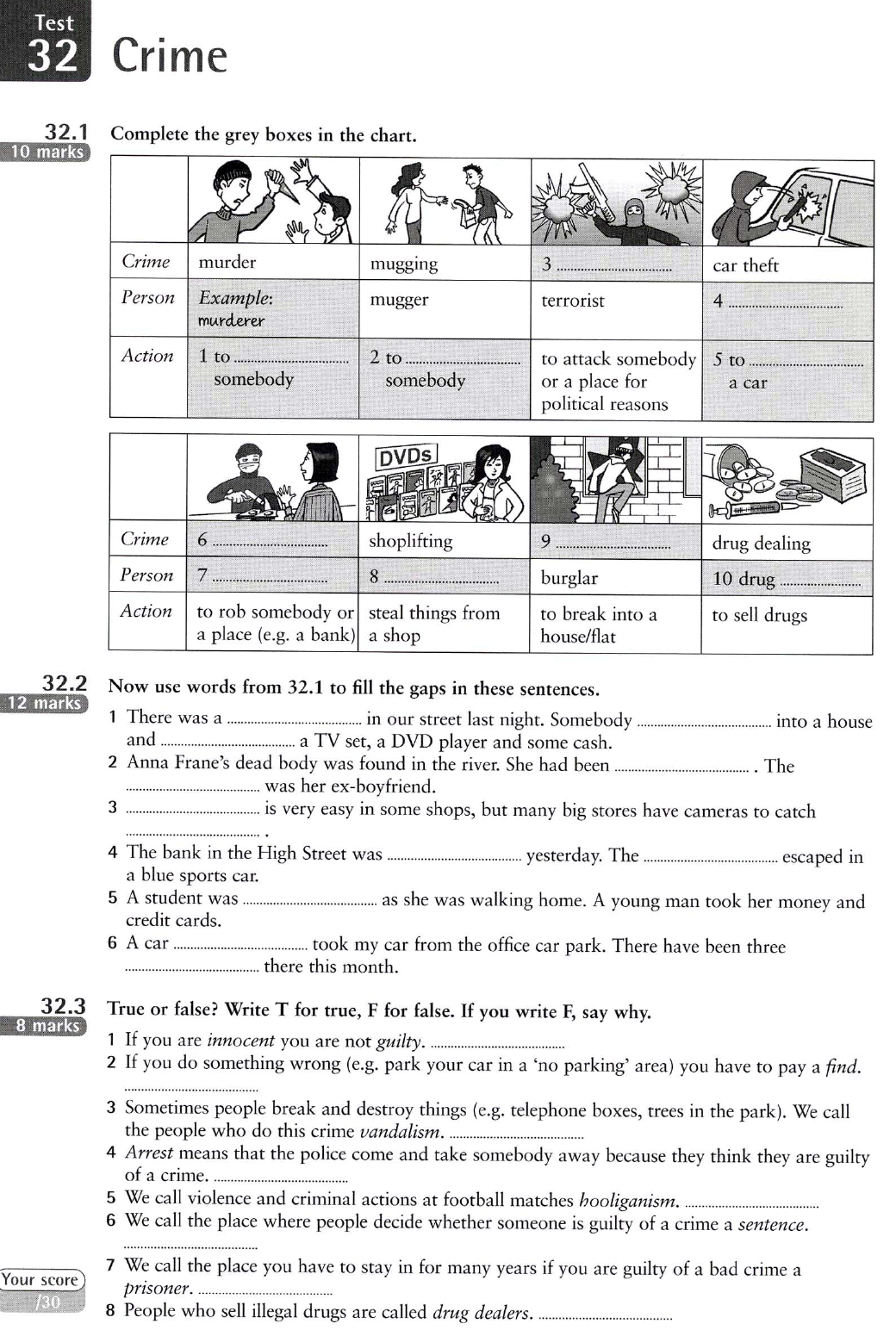 Test
32 Crime

32.1
10 marks
Complete the grey boxes in the chart.

| | | | | |
|---|---|---|---|---|
| Crime | murder | mugging | 3 ............ | car theft |
| Person | Example: murderer | mugger | terrorist | 4 ............ |
| Action | 1 to ............ somebody | 2 to ............ somebody | to attack somebody or a place for political reasons | 5 to ............ a car |

| | | DVDs | | |
|---|---|---|---|---|
| Crime | 6 ............ | shoplifting | 9 ............ | drug dealing |
| Person | 7 ............ | 8 ............ | burglar | 10 drug ............ |
| Action | to rob somebody or a place (e.g. a bank) | steal things from a shop | to break into a house/flat | to sell drugs |

32.2
12 marks
Now use words from 32.1 to fill the gaps in these sentences.
1 There was a ............ in our street last night. Somebody ............ into a house and ............ a TV set, a DVD player and some cash.
2 Anna Frane's dead body was found in the river. She had been ............ . The ............ was her ex-boyfriend.
3 ............ is very easy in some shops, but many big stores have cameras to catch ............ .
4 The bank in the High Street was ............ yesterday. The ............ escaped in a blue sports car.
5 A student was ............ as she was walking home. A young man took her money and credit cards.
6 A car ............ took my car from the office car park. There have been three ............ there this month.

32.3
8 marks
True or false? Write T for true, F for false. If you write F, say why.
1 If you are innocent you are not guilty. ............
2 If you do something wrong (e.g. park your car in a 'no parking' area) you have to pay a find. ............
3 Sometimes people break and destroy things (e.g. telephone boxes, trees in the park). We call the people who do this crime vandalism. ............
4 Arrest means that the police come and take somebody away because they think they are guilty of a crime. ............
5 We call violence and criminal actions at football matches hooliganism. ............
6 We call the place where people decide whether someone is guilty of a crime a sentence. ............
7 We call the place you have to stay in for many years if you are guilty of a bad crime a prisoner. ............
8 People who sell illegal drugs are called drug dealers. ............

Your score
/30